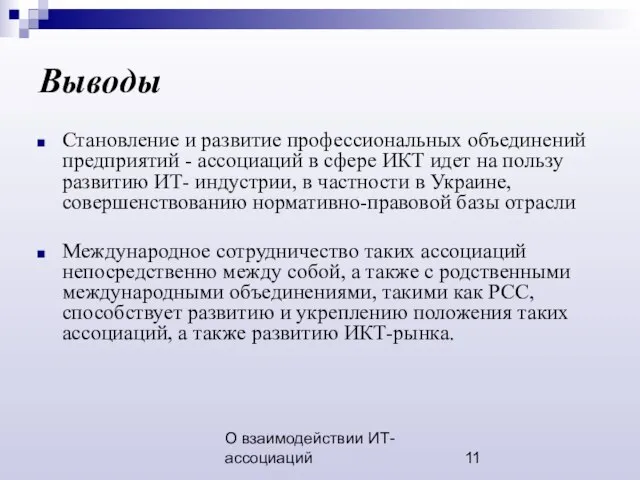 Выводы

Становление и развитие профессиональных объединений предприятий - ассоциаций в сфере ИКТ идет на пользу развитию ИТ- индустрии, в частности в Украине, совершенствованию нормативно-правовой базы отрасли

Международное сотрудничество таких ассоциаций непосредственно между собой, а также с родственными международными объединениями, такими как РСС, способствует развитию и укреплению положения таких ассоциаций, а также развитию ИКТ-рынка.

О взаимодействии ИТ-ассоциаций

11